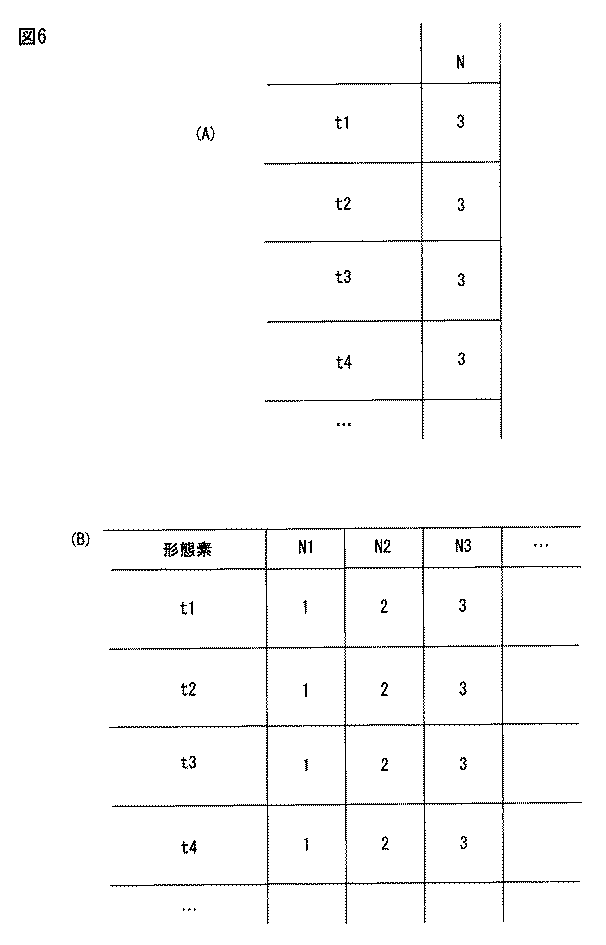 図6

(A)

| | N |
|---|---|
| t1 | 3 |
| t2 | 3 |
| t3 | 3 |
| t4 | 3 |
| … | |

(B)

| 形態素 | N1 | N2 | N3 | … |
|---|---|---|---|---|
| t1 | 1 | 2 | 3 | |
| t2 | 1 | 2 | 3 | |
| t3 | 1 | 2 | 3 | |
| t4 | 1 | 2 | 3 | |
| … | | | | |